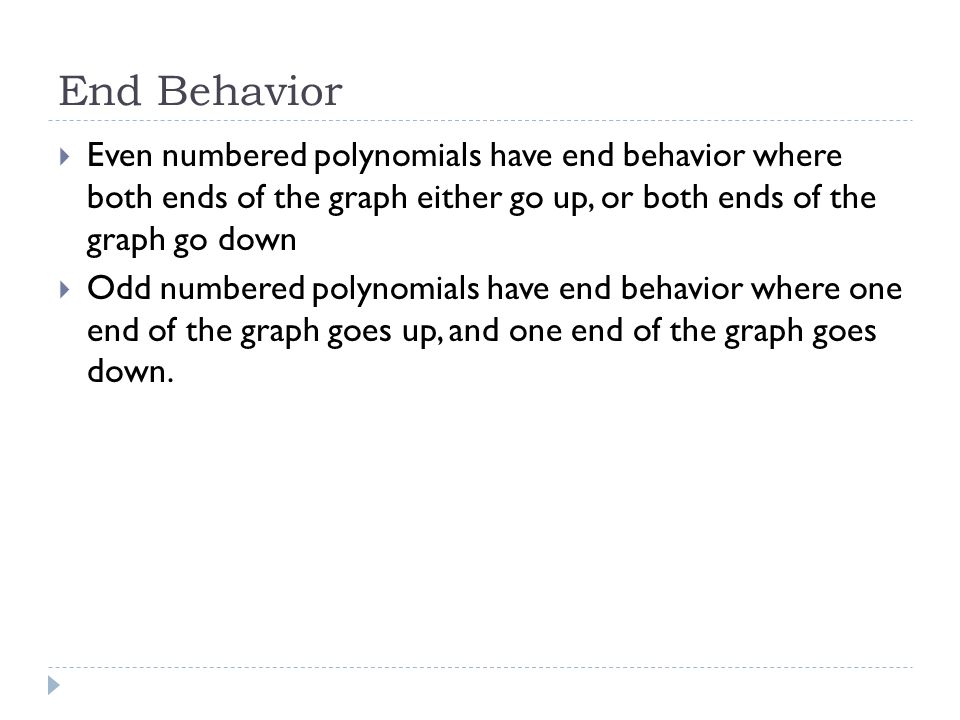 End Behavior

Even numbered polynomials have end behavior where both ends of the graph either go up, or both ends of the graph go down

Odd numbered polynomials have end behavior where one end of the graph goes up, and one end of the graph goes down.